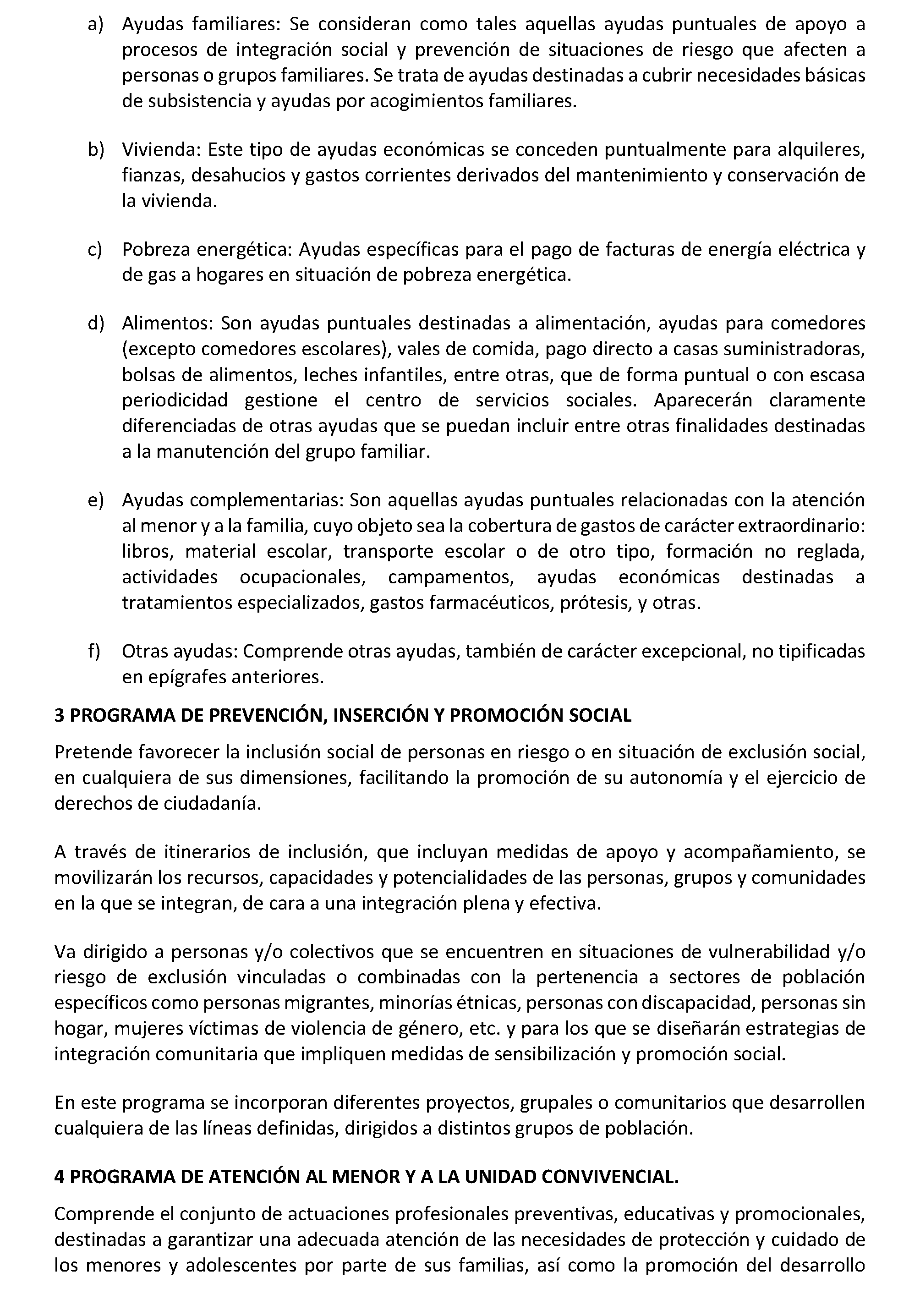 a) Ayudas familiares: Se consideran como tales aquellas ayudas puntuales de apoyo a procesos de integración social y prevención de situaciones de riesgo que afecten a personas o grupos familiares. Se trata de ayudas destinadas a cubrir necesidades básicas de subsistencia y ayudas por acogimientos familiares.

b) Vivienda: Este tipo de ayudas económicas se conceden puntualmente para alquileres, fianzas, desahucios y gastos corrientes derivados del mantenimiento y conservación de la vivienda.

c) Pobreza energética: Ayudas específicas para el pago de facturas de energía eléctrica y de gas a hogares en situación de pobreza energética.

d) Alimentos: Son ayudas puntuales destinadas a alimentación, ayudas para comedores (excepto comedores escolares), vales de comida, pago directo a casas suministradoras, bolsas de alimentos, leches infantiles, entre otras, que de forma puntual o con escasa periodicidad gestione el centro de servicios sociales. Aparecerán claramente diferenciadas de otras ayudas que se puedan incluir entre otras finalidades destinadas a la manutención del grupo familiar.

e) Ayudas complementarias: Son aquellas ayudas puntuales relacionadas con la atención al menor y a la familia, cuyo objeto sea la cobertura de gastos de carácter extraordinario: libros, material escolar, transporte escolar o de otro tipo, formación no reglada, actividades ocupacionales, campamentos, ayudas económicas destinadas a tratamientos especializados, gastos farmacéuticos, prótesis, y otras.

f) Otras ayudas: Comprende otras ayudas, también de carácter excepcional, no tipificadas en epígrafes anteriores.

3 PROGRAMA DE PREVENCIÓN, INSERCIÓN Y PROMOCIÓN SOCIAL

Pretende favorecer la inclusión social de personas en riesgo o en situación de exclusión social, en cualquiera de sus dimensiones, facilitando la promoción de su autonomía y el ejercicio de derechos de ciudadanía.

A través de itinerarios de inclusión, que incluyan medidas de apoyo y acompañamiento, se movilizarán los recursos, capacidades y potencialidades de las personas, grupos y comunidades en la que se integran, de cara a una integración plena y efectiva.

Va dirigido a personas y/o colectivos que se encuentren en situaciones de vulnerabilidad y/o riesgo de exclusión vinculadas o combinadas con la pertenencia a sectores de población específicos como personas migrantes, minorías étnicas, personas con discapacidad, personas sin hogar, mujeres víctimas de violencia de género, etc. y para los que se diseñarán estrategias de integración comunitaria que impliquen medidas de sensibilización y promoción social.

En este programa se incorporan diferentes proyectos, grupales o comunitarios que desarrollen cualquiera de las líneas definidas, dirigidos a distintos grupos de población.

4 PROGRAMA DE ATENCIÓN AL MENOR Y A LA UNIDAD CONVIVENCIAL.

Comprende el conjunto de actuaciones profesionales preventivas, educativas y promocionales, destinadas a garantizar una adecuada atención de las necesidades de protección y cuidado de los menores y adolescentes por parte de sus familias, así como la promoción del desarrollo